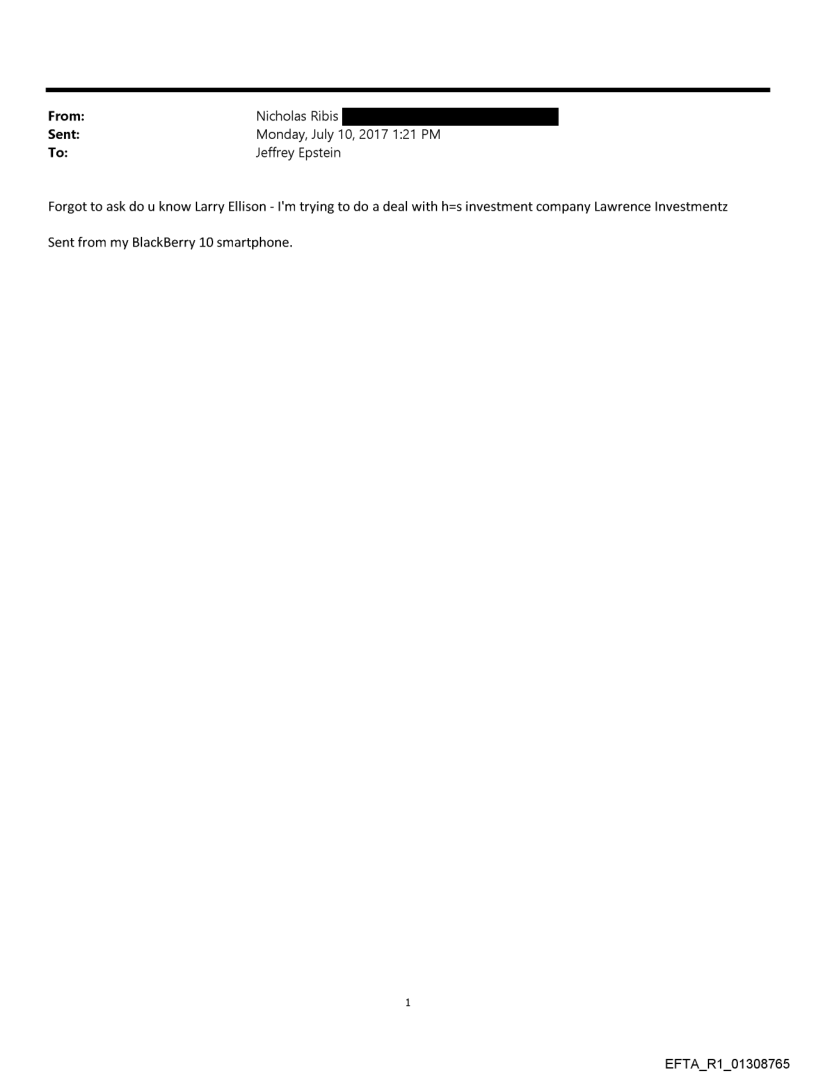 From: Nicholas Ribis
Sent: Monday, July 10, 2017 1:21 PM
To: Jeffrey Epstein

Forgot to ask do u know Larry Ellison - I'm trying to do a deal with h=s investment company Lawrence Investmentz

Sent from my BlackBerry 10 smartphone.

1

EFTA_R1_01308765